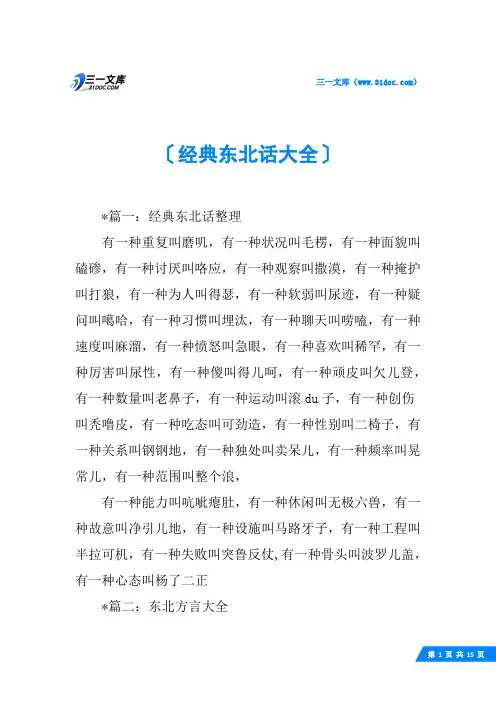 三一文库
31DOC.COM

三一文库（www.31doc.com）

〔经典东北话大全〕

*篇一：经典东北话整理

有一种重复叫磨叽，有一种状况叫毛楞，有一种面貌叫磕碜，有一种讨厌叫咯应，有一种观察叫撒漠，有一种掩护叫打狼，有一种为人叫得瑟，有一种软弱叫尿迹，有一种疑问叫噶哈，有一种习惯叫埋汰，有一种聊天叫唠嗑，有一种速度叫麻溜，有一种愤怒叫急眼，有一种喜欢叫稀罕，有一种厉害叫尿性，有一种傻叫得儿呵，有一种顽皮叫欠儿登，有一种数量叫老鼻子，有一种运动叫滚 du 子，有一种创伤叫秃噜皮，有一种吃态叫可劲造，有一种性别叫二椅子，有一种关系叫钢钢地，有一种独处叫卖呆儿，有一种频率叫晃常儿，有一种范围叫整个浪，

有一种能力叫吭哧瘪肚，有一种休闲叫无极六兽，有一种故意叫净引儿地，有一种设施叫马路牙子，有一种工程叫半拉可机，有一种失败叫突鲁反仗，有一种骨头叫波罗儿盖，有一种心态叫杨了二正

*篇二：东北方言大全

第 1 页 共 15 页